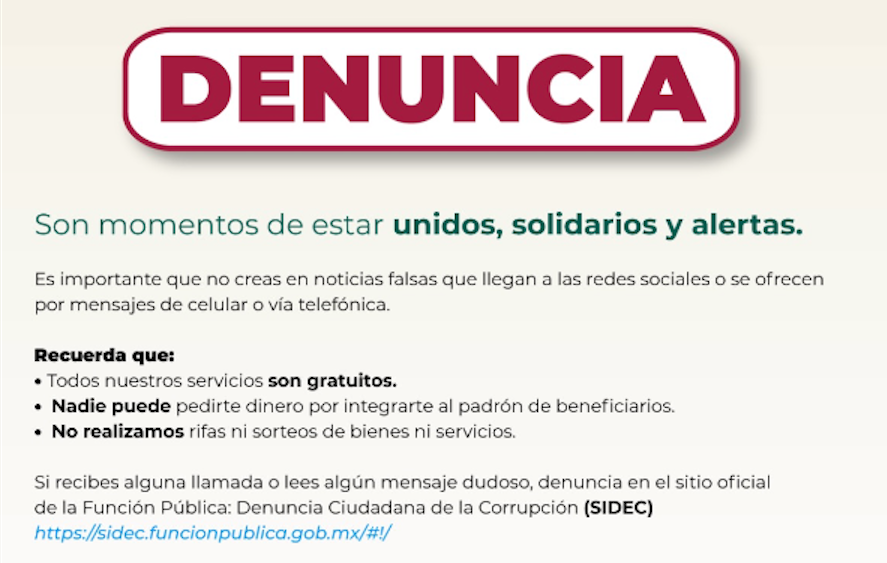 DENUNCIA

Son momentos de estar unidos, solidarios y alertas.

Es importante que no creas en noticias falsas que llegan a las redes sociales o se ofrecen por mensajes de celular o vía telefónica.

Recuerda que:
• Todos nuestros servicios son gratuitos.
• Nadie puede pedirte dinero por integrarte al padrón de beneficiarios.
• No realizamos rifas ni sorteos de bienes ni servicios.

Si recibes alguna llamada o lees algún mensaje dudoso, denuncia en el sitio oficial de la Función Pública: Denuncia Ciudadana de la Corrupción (SIDEC) https://sidec.funcionpublica.gob.mx/#!/